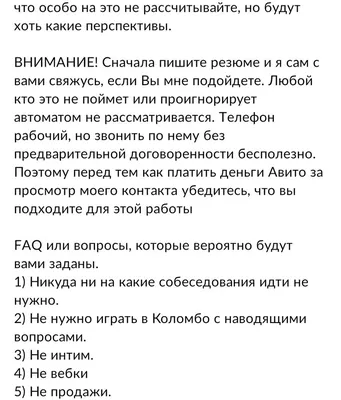 что особо на это не рассчитывайте, но будут хоть какие перспективы.

ВНИМАНИЕ! Сначала пишите резюме и я сам с вами свяжусь, если Вы мне подойдете. Любой кто это не поймет или проигнорирует автоматом не рассматривается. Телефон рабочий, но звонить по нему без предварительной договоренности бесполезно. Поэтому перед тем как платить деньги Авито за просмотр моего контакта убедитесь, что вы подходите для этой работы

FAQ или вопросы, которые вероятно будут вами заданы.
1) Никуда ни на какие собеседования идти не нужно.
2) Не нужно играть в Коломбо с наводящими вопросами.
3) Не интим.
4) Не вебки
5) Не продажи.